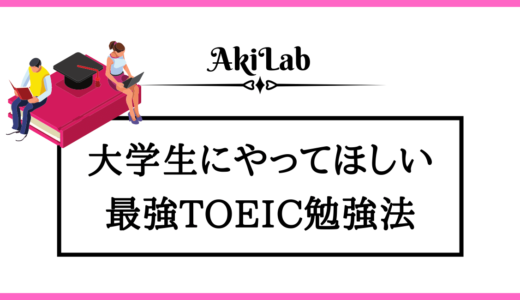 AkiLab

大学生にやってほしい
最強TOEIC勉強法